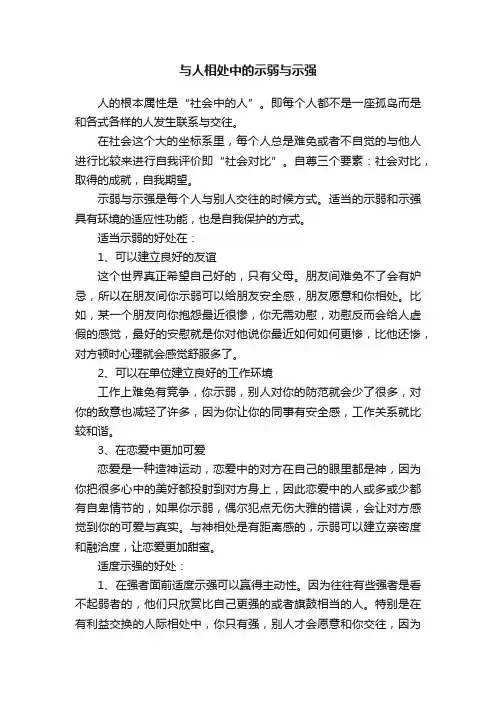 与人相处中的示弱与示强

人的根本属性是“社会中的人”。即每个人都不是一座孤岛而是和各式各样的人发生联系与交往。

在社会这个大的坐标系里，每个人总是难免或者不自觉的与他人进行比较来进行自我评价即“社会对比”。自尊三个要素：社会对比，取得的成就，自我期望。

示弱与示强是每个人与别人交往的时候方式。适当的示弱和示强具有环境的适应性功能，也是自我保护的方式。

适当示弱的好处在：

1、可以建立良好的友谊

这个世界真正希望自己好的，只有父母。朋友间难免不了会有妒忌，所以在朋友间你示弱可以给朋友安全感，朋友愿意和你相处。比如，某一个朋友向你抱怨最近很惨，你无需劝慰，劝慰反而会给人虚假的感觉，最好的安慰就是你对他说你最近如何如何更惨，比他还惨，对方顿时心理就会感觉舒服多了。

2、可以在单位建立良好的工作环境

工作上难免有竞争，你示弱，别人对你的防范就会少了很多，对你的敌意也减轻了许多，因为你让你的同事有安全感，工作关系就比较和谐。

3、在恋爱中更加可爱

恋爱是一种造神运动，恋爱中的对方在自己的眼里都是神，因为你把很多心中的美好都投射到对方身上，因此恋爱中的人或多或少都有自卑情节的，如果你示弱，偶尔犯点无伤大雅的错误，会让对方感觉到你的可爱与真实。与神相处是有距离感的，示弱可以建立亲密度和融洽度，让恋爱更加甜蜜。

适度示强的好处：

1、在强者面前适度示强可以赢得主动性。因为往往有些强者是看不起弱者的，他们只欣赏比自己更强的或者旗鼓相当的人。特别是在有利益交换的人际相处中，你只有强，别人才会愿意和你交往，因为